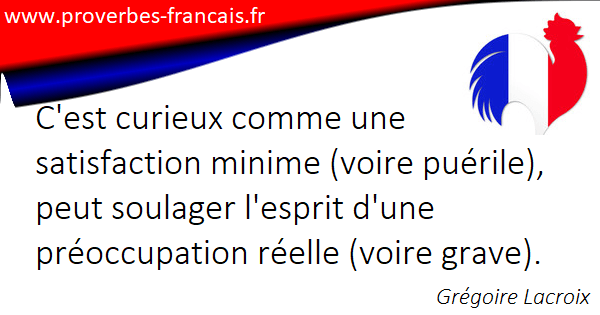 www.proverbes-francais.fr

C'est curieux comme une satisfaction minime (voire puérile), peut soulager l'esprit d'une préoccupation réelle (voire grave).

Grégoire Lacroix